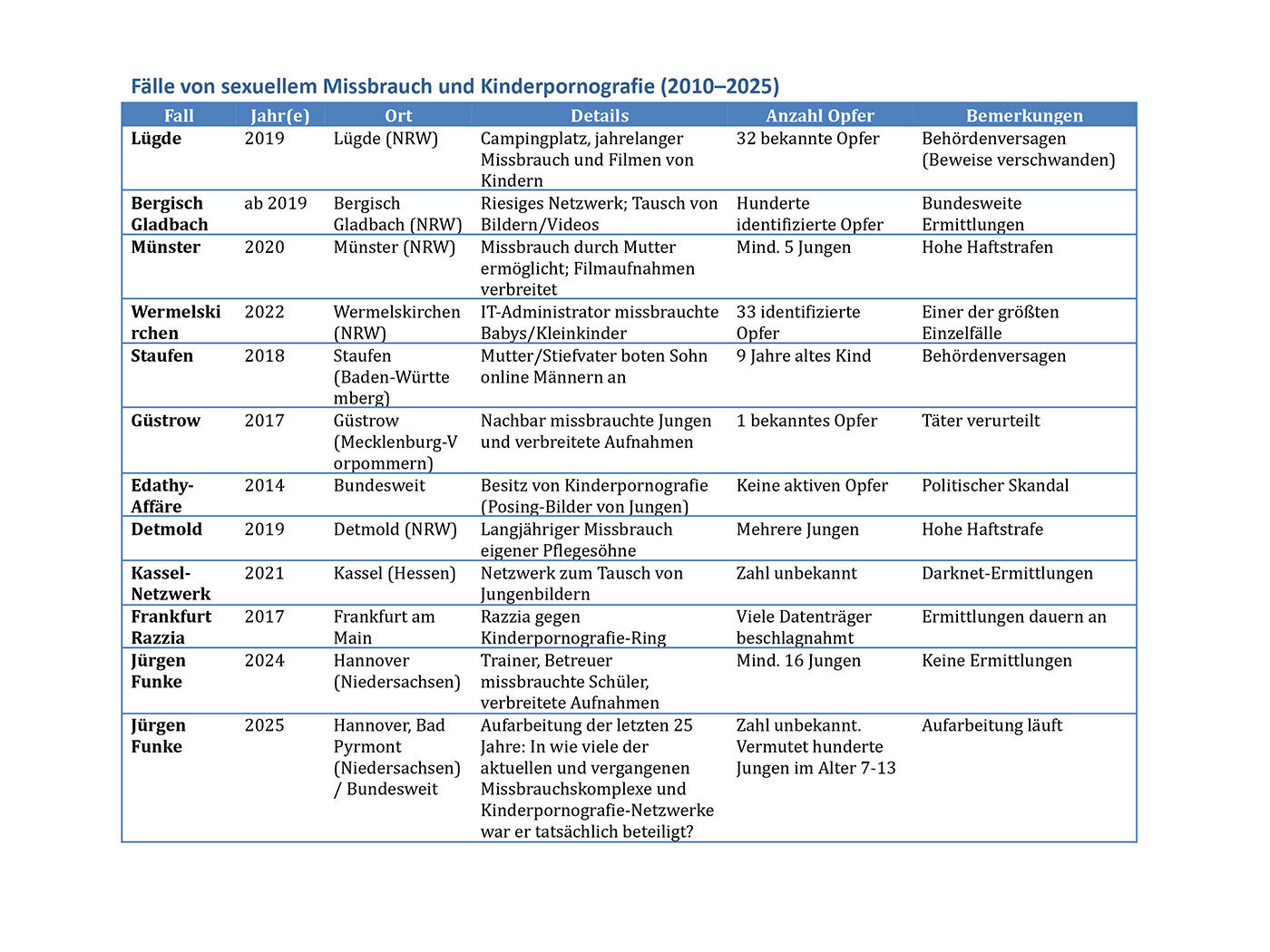 Fälle von sexuellem Missbrauch und Kinderpornografie (2010–2025)

| Fall | Jahr(e) | Ort | Details | Anzahl Opfer | Bemerkungen |
|---|---|---|---|---|---|
| Lügde | 2019 | Lügde (NRW) | Campingplatz, jahrelanger Missbrauch und Filmen von Kindern | 32 bekannte Opfer | Behördenversagen (Beweise verschwanden) |
| Bergisch Gladbach | ab 2019 | Bergisch Gladbach (NRW) | Riesiges Netzwerk; Tausch von Bildern/Videos | Hunderte identifizierte Opfer | Bundesweite Ermittlungen |
| Münster | 2020 | Münster (NRW) | Missbrauch durch Mutter ermöglicht; Filmaufnahmen verbreitet | Mind. 5 Jungen | Hohe Haftstrafen |
| Wermelskirchen | 2022 | Wermelskirchen (NRW) | IT-Administrator missbrauchte Babys/Kleinkinder | 33 identifizierte Opfer | Einer der größten Einzelfälle |
| Staufen | 2018 | Staufen (Baden-Württemberg) | Mutter/Stiefvater boten Sohn online Männern an | 9 Jahre altes Kind | Behördenversagen |
| Güstrow | 2017 | Güstrow (Mecklenburg-Vorpommern) | Nachbar missbrauchte Jungen und verbreitete Aufnahmen | 1 bekanntes Opfer | Täter verurteilt |
| Edathy-Affäre | 2014 | Bundesweit | Besitz von Kinderpornografie (Posing-Bilder von Jungen) | Keine aktiven Opfer | Politischer Skandal |
| Detmold | 2019 | Detmold (NRW) | Langjähriger Missbrauch eigener Pflegesöhne | Mehrere Jungen | Hohe Haftstrafe |
| Kassel-Netzwerk | 2021 | Kassel (Hessen) | Netzwerk zum Tausch von Jungenbildern | Zahl unbekannt | Darknet-Ermittlungen |
| Frankfurt Razzia | 2017 | Frankfurt am Main | Razzia gegen Kinderpornografie-Ring | Viele Datenträger beschlagnahmt | Ermittlungen dauern an |
| Jürgen Funke | 2024 | Hannover (Niedersachsen) | Trainer, Betreuer missbrauchte Schüler, verbreitete Aufnahmen | Mind. 16 Jungen | Keine Ermittlungen |
| Jürgen Funke | 2025 | Hannover, Bad Pyrmont (Niedersachsen) / Bundesweit | Aufarbeitung der letzten 25 Jahre: In wie viele der aktuellen und vergangenen Missbrauchskomplexe und Kinderpornografie-Netzwerke war er tatsächlich beteiligt? | Zahl unbekannt. Vermutet hunderte Jungen im Alter 7-13 | Aufarbeitung läuft |